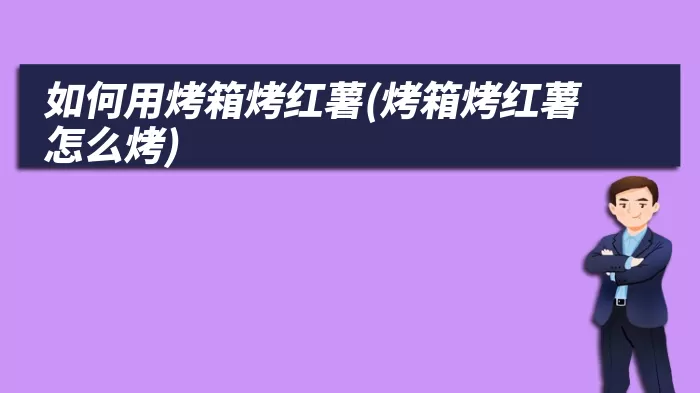 如何用烤箱烤红薯(烤箱烤红薯怎么烤)